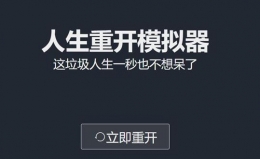 人生重开模拟器
这垃圾人生一秒也不想呆了

立即重开